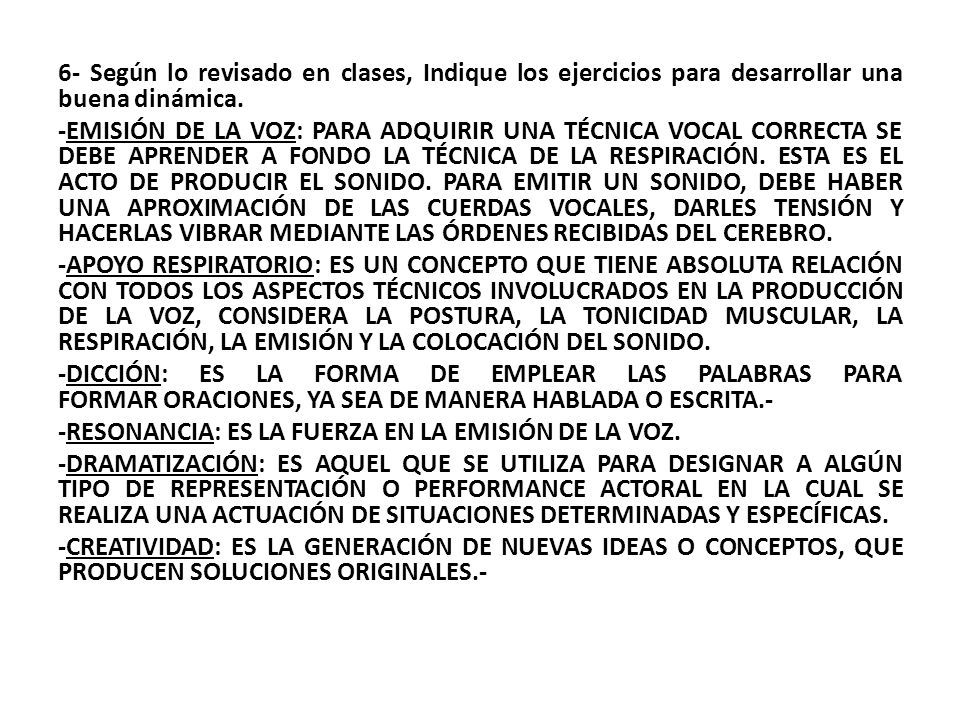 6- Según lo revisado en clases, Indique los ejercicios para desarrollar una buena dinámica.

-EMISIÓN DE LA VOZ: PARA ADQUIRIR UNA TÉCNICA VOCAL CORRECTA SE DEBE APRENDER A FONDO LA TÉCNICA DE LA RESPIRACIÓN. ESTA ES EL ACTO DE PRODUCIR EL SONIDO. PARA EMITIR UN SONIDO, DEBE HABER UNA APROXIMACIÓN DE LAS CUERDAS VOCALES, DARLES TENSIÓN Y HACERLAS VIBRAR MEDIANTE LAS ÓRDENES RECIBIDAS DEL CEREBRO.

-APOYO RESPIRATORIO: ES UN CONCEPTO QUE TIENE ABSOLUTA RELACIÓN CON TODOS LOS ASPECTOS TÉCNICOS INVOLUCRADOS EN LA PRODUCCIÓN DE LA VOZ, CONSIDERA LA POSTURA, LA TONICIDAD MUSCULAR, LA RESPIRACIÓN, LA EMISIÓN Y LA COLOCACIÓN DEL SONIDO.

-DICCIÓN: ES LA FORMA DE EMPLEAR LAS PALABRAS PARA FORMAR ORACIONES, YA SEA DE MANERA HABLADA O ESCRITA.-

-RESONANCIA: ES LA FUERZA EN LA EMISIÓN DE LA VOZ.

-DRAMATIZACIÓN: ES AQUEL QUE SE UTILIZA PARA DESIGNAR A ALGÚN TIPO DE REPRESENTACIÓN O PERFORMANCE ACTORAL EN LA CUAL SE REALIZA UNA ACTUACIÓN DE SITUACIONES DETERMINADAS Y ESPECÍFICAS.

-CREATIVIDAD: ES LA GENERACIÓN DE NUEVAS IDEAS O CONCEPTOS, QUE PRODUCEN SOLUCIONES ORIGINALES.-